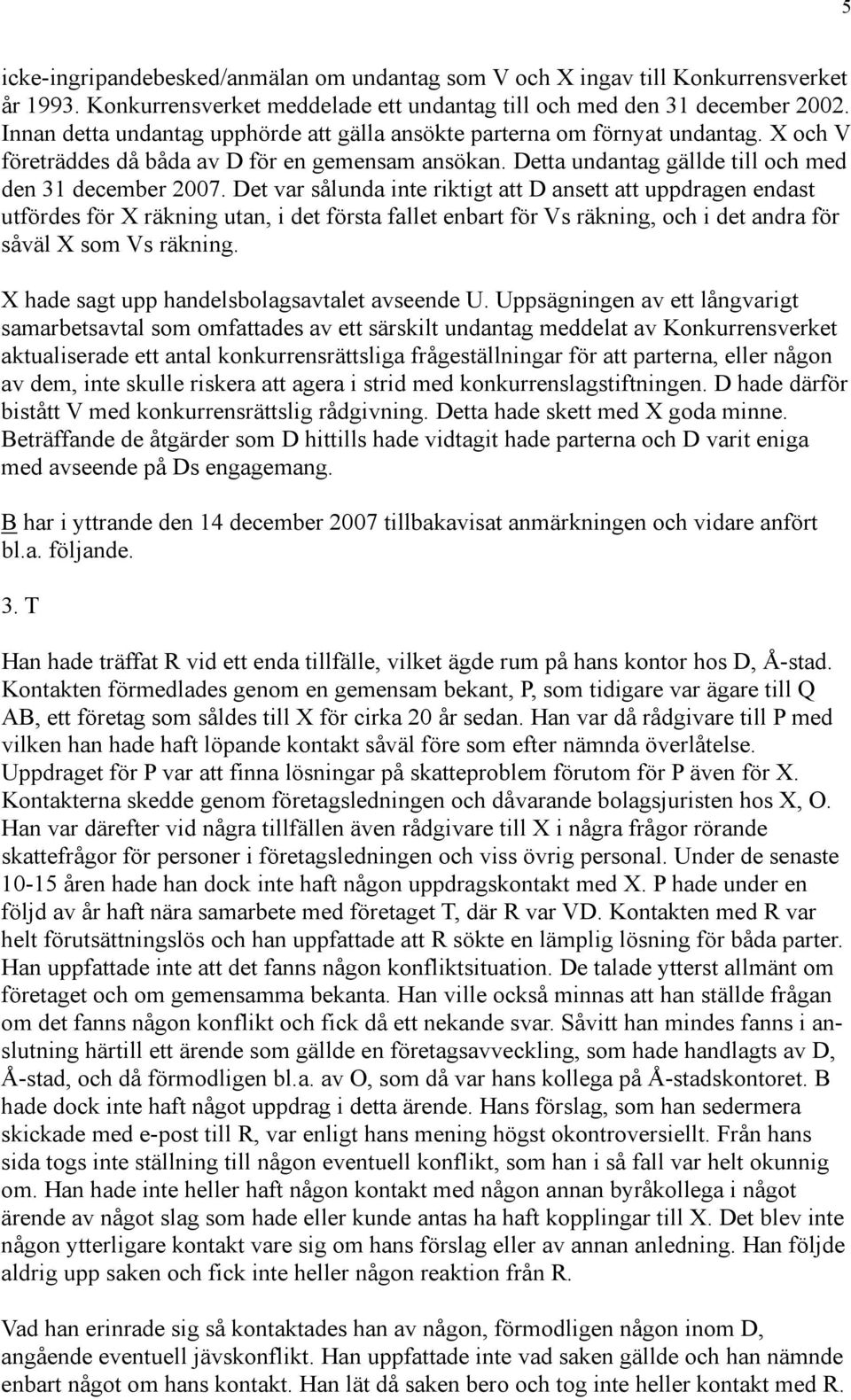 5

icke-ingripandebesked/anmälan om undantag som V och X ingav till Konkurrensverket år 1993. Konkurrensverket meddelade ett undantag till och med den 31 december 2002. Innan detta undantag upphörde att gälla ansökte parterna om förnyat undantag. X och V företräddes då båda av D för en gemensam ansökan. Detta undantag gällde till och med den 31 december 2007. Det var sålunda inte riktigt att D ansett att uppdragen endast utfördes för X räkning utan, i det första fallet enbart för Vs räkning, och i det andra för såväl X som Vs räkning.

X hade sagt upp handelsbolagsavtalet avseende U. Uppsägningen av ett långvarigt samarbetsavtal som omfattades av ett särskilt undantag meddelat av Konkurrensverket aktualiserade ett antal konkurrensrättsliga frågeställningar för att parterna, eller någon av dem, inte skulle riskera att agera i strid med konkurrenslagstiftningen. D hade därför bistått V med konkurrensrättslig rådgivning. Detta hade skett med X goda minne. Beträffande de åtgärder som D hittills hade vidtagit hade parterna och D varit eniga med avseende på Ds engagemang.

B har i yttrande den 14 december 2007 tillbakavisat anmärkningen och vidare anfört bl.a. följande.

3. T

Han hade träffat R vid ett enda tillfälle, vilket ägde rum på hans kontor hos D, Å-stad. Kontakten förmedlades genom en gemensam bekant, P, som tidigare var ägare till Q AB, ett företag som såldes till X för cirka 20 år sedan. Han var då rådgivare till P med vilken han hade haft löpande kontakt såväl före som efter nämnda överlåtelse. Uppdraget för P var att finna lösningar på skatteproblem förutom för P även för X. Kontakterna skedde genom företagsledningen och dåvarande bolagsjuristen hos X, O. Han var därefter vid några tillfällen även rådgivare till X i några frågor rörande skattefrågor för personer i företagsledningen och viss övrig personal. Under de senaste 10-15 åren hade han dock inte haft någon uppdragskontakt med X. P hade under en följd av år haft nära samarbete med företaget T, där R var VD. Kontakten med R var helt förutsättningslös och han uppfattade att R sökte en lämplig lösning för båda parter. Han uppfattade inte att det fanns någon konfliktsituation. De talade ytterst allmänt om företaget och om gemensamma bekanta. Han ville också minnas att han ställde frågan om det fanns någon konflikt och fick då ett nekande svar. Såvitt han mindes fanns i anslutning härtill ett ärende som gällde en företagsavveckling, som hade handlagts av D, Å-stad, och då förmodligen bl.a. av O, som då var hans kollega på Å-stadskontoret. B hade dock inte haft något uppdrag i detta ärende. Hans förslag, som han sedermera skickade med e-post till R, var enligt hans mening högst okontroversiellt. Från hans sida togs inte ställning till någon eventuell konflikt, som han i så fall var helt okunnig om. Han hade inte heller haft någon kontakt med någon annan byråkollega i något ärende av något slag som hade eller kunde antas ha haft kopplingar till X. Det blev inte någon ytterligare kontakt vare sig om hans förslag eller av annan anledning. Han följde aldrig upp saken och fick inte heller någon reaktion från R.

Vad han erinrade sig så kontaktades han av någon, förmodligen någon inom D, angående eventuell jävskonflikt. Han uppfattade inte vad saken gällde och han nämnde enbart något om hans kontakt. Han lät då saken bero och tog inte heller kontakt med R.